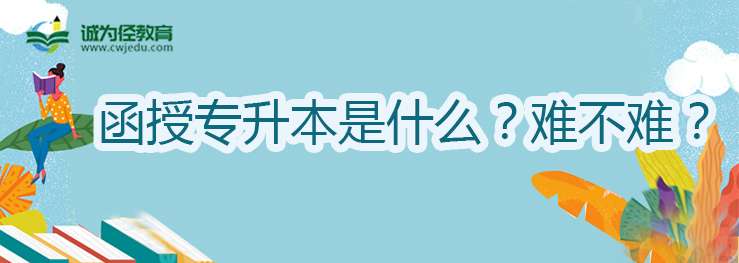 诚为径教育
www.cwjedu.com

函授专升本是什么？难不难？